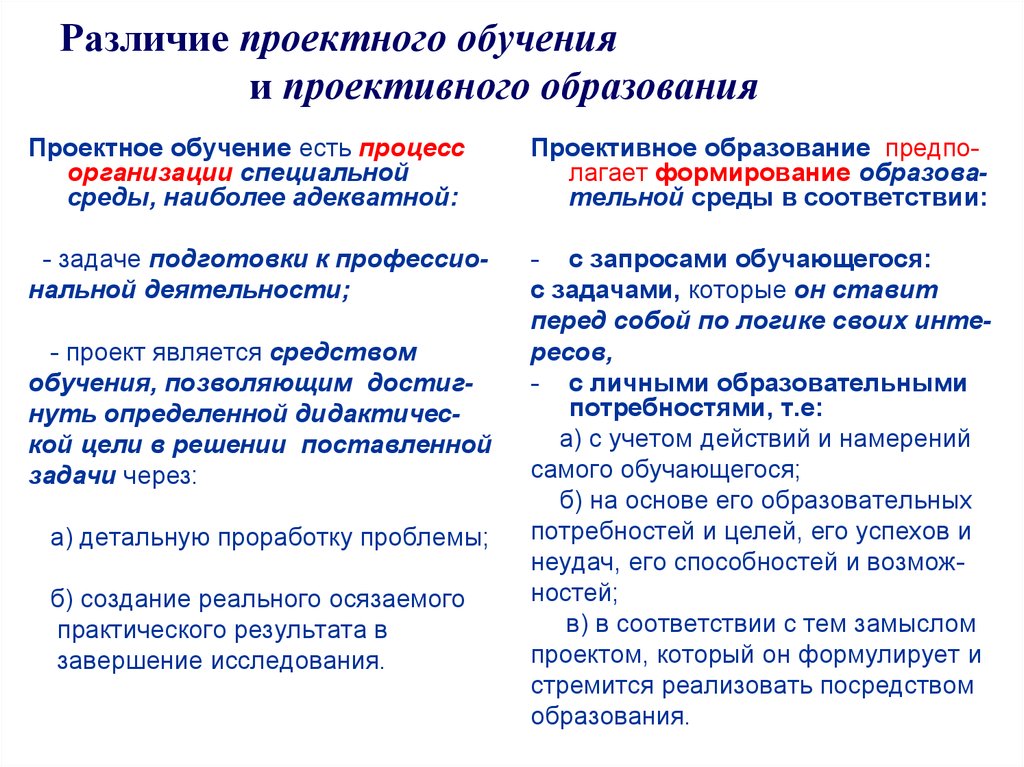 Различие проектного обучения
и проективного образования

Проектное обучение есть процесс организации специальной среды, наиболее адекватной:

- задаче подготовки к профессиональной деятельности;

- проект является средством обучения, позволяющим достигнуть определенной дидактической цели в решении поставленной задачи через:

а) детальную проработку проблемы;

б) создание реального осязаемого практического результата в завершение исследования.

Проективное образование предполагает формирование образовательной среды в соответствии:

- с запросами обучающегося:
с задачами, которые он ставит перед собой по логике своих интересов,
- с личными образовательными потребностями, т.е:
а) с учетом действий и намерений самого обучающегося;
б) на основе его образовательных потребностей и целей, его успехов и неудач, его способностей и возможностей;
в) в соответствии с тем замыслом проектом, который он формулирует и стремится реализовать посредством образования.